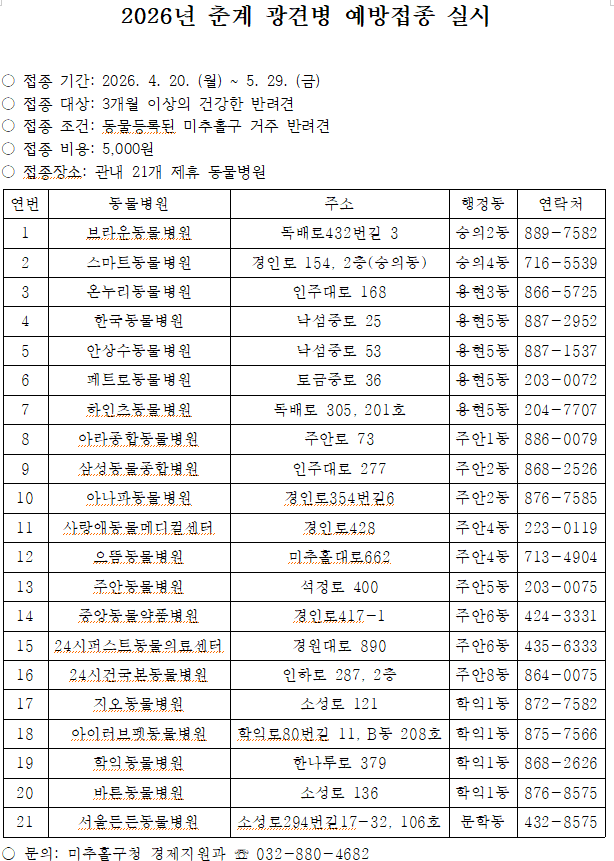 2026년 춘계 광견병 예방접종 실시

○ 접종 기간: 2026. 4. 20. (월) ~ 5. 29. (금)
○ 접종 대상: 3개월 이상의 건강한 반려견
○ 접종 조건: 동물등록된 미추홀구 거주 반려견
○ 접종 비용: 5,000원
○ 접종장소: 관내 21개 제휴 동물병원

| 연번 | 동물병원 | 주소 | 행정동 | 연락처 |
|---|---|---|---|---|
| 1 | 브라운동물병원 | 독배로432번길 3 | 숭의2동 | 889-7582 |
| 2 | 스마트동물병원 | 경인로 154, 2층(숭의동) | 숭의4동 | 716-5539 |
| 3 | 온누리동물병원 | 인주대로 168 | 용현3동 | 866-5725 |
| 4 | 한국동물병원 | 낙섬중로 25 | 용현5동 | 887-2952 |
| 5 | 안상수동물병원 | 낙섬중로 53 | 용현5동 | 887-1537 |
| 6 | 페트로동물병원 | 토금중로 36 | 용현5동 | 203-0072 |
| 7 | 하인츠동물병원 | 독배로 305, 201호 | 용현5동 | 204-7707 |
| 8 | 아라종합동물병원 | 주안로 73 | 주안1동 | 886-0079 |
| 9 | 삼성동물종합병원 | 인주대로 277 | 주안2동 | 868-2526 |
| 10 | 아나파동물병원 | 경인로354번길6 | 주안2동 | 876-7585 |
| 11 | 사랑애동물메디컬센터 | 경인로428 | 주안4동 | 223-0119 |
| 12 | 으뜸동물병원 | 미추홀대로662 | 주안4동 | 713-4904 |
| 13 | 주안동물병원 | 석정로 400 | 주안5동 | 203-0075 |
| 14 | 중앙동물약품병원 | 경인로417-1 | 주안6동 | 424-3331 |
| 15 | 24시퍼스트동물의료센터 | 경원대로 890 | 주안6동 | 435-6333 |
| 16 | 24시건국본동물병원 | 인하로 287, 2층 | 주안8동 | 864-0075 |
| 17 | 지오동물병원 | 소성로 121 | 학익1동 | 872-7582 |
| 18 | 아이러브펫동물병원 | 학익로80번길 11, B동 208호 | 학익1동 | 875-7566 |
| 19 | 학익동물병원 | 한나루로 379 | 학익1동 | 868-2626 |
| 20 | 바른동물병원 | 소성로 136 | 학익1동 | 876-8575 |
| 21 | 서울든든동물병원 | 소성로294번길17-32, 106호 | 문학동 | 432-8575 |

○ 문의: 미추홀구청 경제지원과 ☏ 032-880-4682